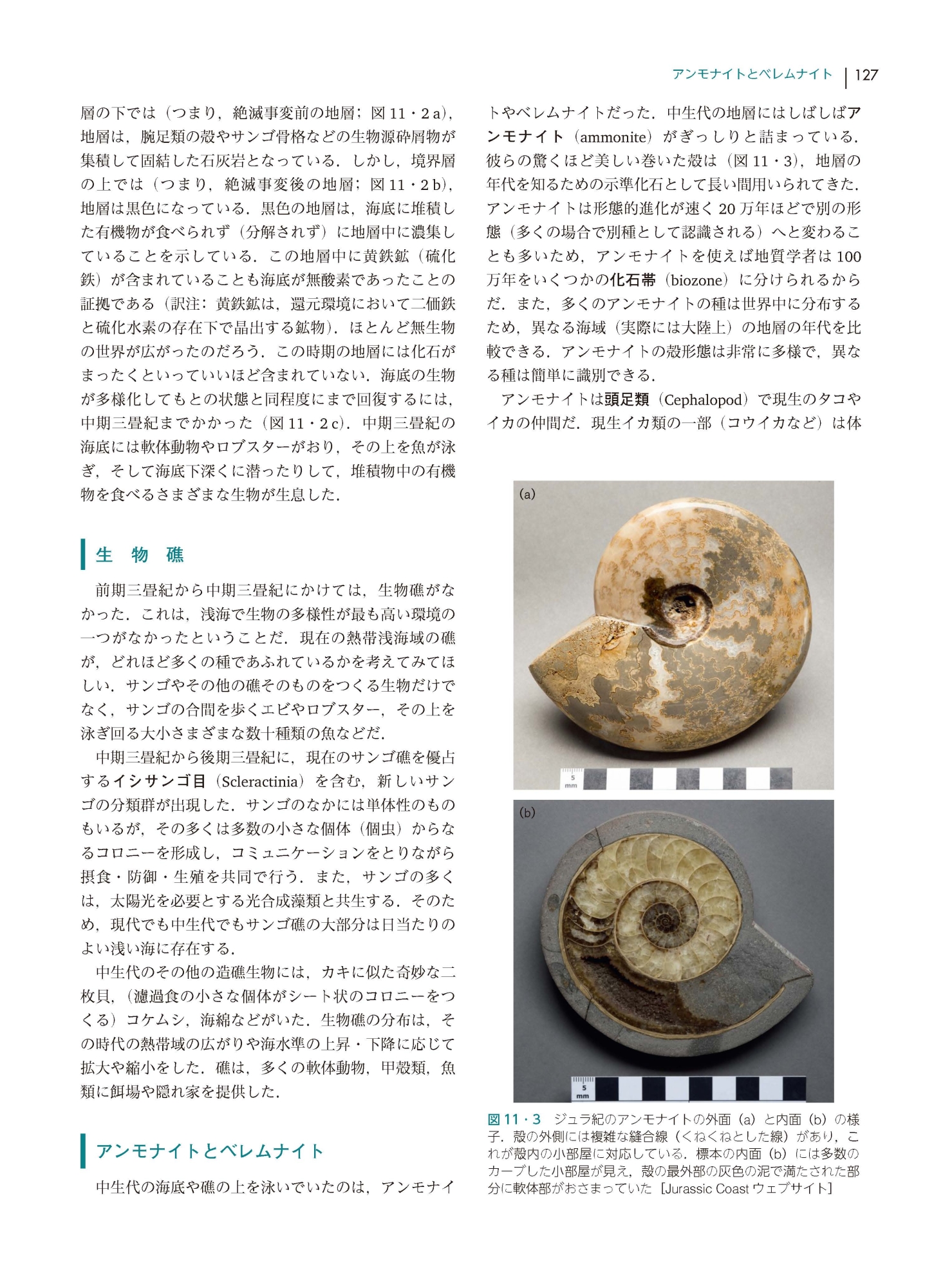 アンモナイトとベレムナイト | 127

層の下では（つまり，絶滅事変前の地層；図 11・2 a），地層は，腕足類の殻やサンゴ骨格などの生物源砕屑物が集積して固結した石灰岩となっている．しかし，境界層の上では（つまり，絶滅事変後の地層；図 11・2 b），地層は黒色になっている．黒色の地層は，海底に堆積した有機物が食べられず（分解されず）に地層中に濃集していることを示している．この地層中に黄鉄鉱（硫化鉄）が含まれていることも海底が無酸素であったことの証拠である（訳注：黄鉄鉱は，還元環境において二価鉄と硫化水素の存在下で晶出する鉱物）．ほとんど無生物の世界が広がったのだろう．この時期の地層には化石がまったくといっていいほど含まれていない．海底の生物が多様化してもとの状態と同程度にまで回復するには，中期三畳紀までかかった（図 11・2 c）．中期三畳紀の海底には軟体動物やロブスターがおり，その上を魚が泳ぎ，そして海底下深くに潜ったりして，堆積物中の有機物を食べるさまざまな生物が生息した．

生　物　礁

前期三畳紀から中期三畳紀にかけては，生物礁がなかった．これは，浅海で生物の多様性が最も高い環境の一つがなかったということだ．現在の熱帯浅海域の礁が，どれほど多くの種であふれているかを考えてみてほしい．サンゴやその他の礁そのものをつくる生物だけでなく，サンゴの合間を歩くエビやロブスター，その上を泳ぎ回る大小さまざまな数十種類の魚などだ．

中期三畳紀から後期三畳紀に，現在のサンゴ礁を優占するイシサンゴ目（Scleractinia）を含む，新しいサンゴの分類群が出現した．サンゴのなかには単体性のものもいるが，その多くは多数の小さな個体（個虫）からなるコロニーを形成し，コミュニケーションをとりながら摂食・防御・生殖を共同で行う．また，サンゴの多くは，太陽光を必要とする光合成藻類と共生する．そのため，現代でも中生代でもサンゴ礁の大部分は日当たりのよい浅い海に存在する．

中生代のその他の造礁生物には，カキに似た奇妙な二枚貝，（濾過食の小さな個体がシート状のコロニーをつくる）コケムシ，海綿などがいた．生物礁の分布は，その時代の熱帯域の広がりや海水準の上昇・下降に応じて拡大や縮小をした．礁は，多くの軟体動物，甲殻類，魚類に餌場や隠れ家を提供した．

アンモナイトとベレムナイト

中生代の海底や礁の上を泳いでいたのは，アンモナイトやベレムナイトだった．中生代の地層にはしばしばアンモナイト（ammonite）がぎっしりと詰まっている．彼らの驚くほど美しい巻いた殻は（図 11・3），地層の年代を知るための示準化石として長い間用いられてきた．アンモナイトは形態的進化が速く 20 万年ほどで別の形態（多くの場合で別種として認識される）へと変わることも多いため，アンモナイトを使えば地質学者は 100 万年をいくつかの化石帯（biozone）に分けられるからだ．また，多くのアンモナイトの種は世界中に分布するため，異なる海域（実際には大陸上）の地層の年代を比較できる．アンモナイトの殻形態は非常に多様で，異なる種は簡単に識別できる．

アンモナイトは頭足類（Cephalopod）で現生のタコやイカの仲間だ．現生イカ類の一部（コウイカなど）は体

(a)
5 mm
(b)
5 mm

図 11・3　ジュラ紀のアンモナイトの外面（a）と内面（b）の様子．殻の外側には複雑な縫合線（くねくねとした線）があり，これが殻内の小部屋に対応している．標本の内面（b）には多数のカーブした小部屋が見え，殻の最外部の灰色の泥で満たされた部分に軟体部がおさまっていた［Jurassic Coast ウェブサイト］